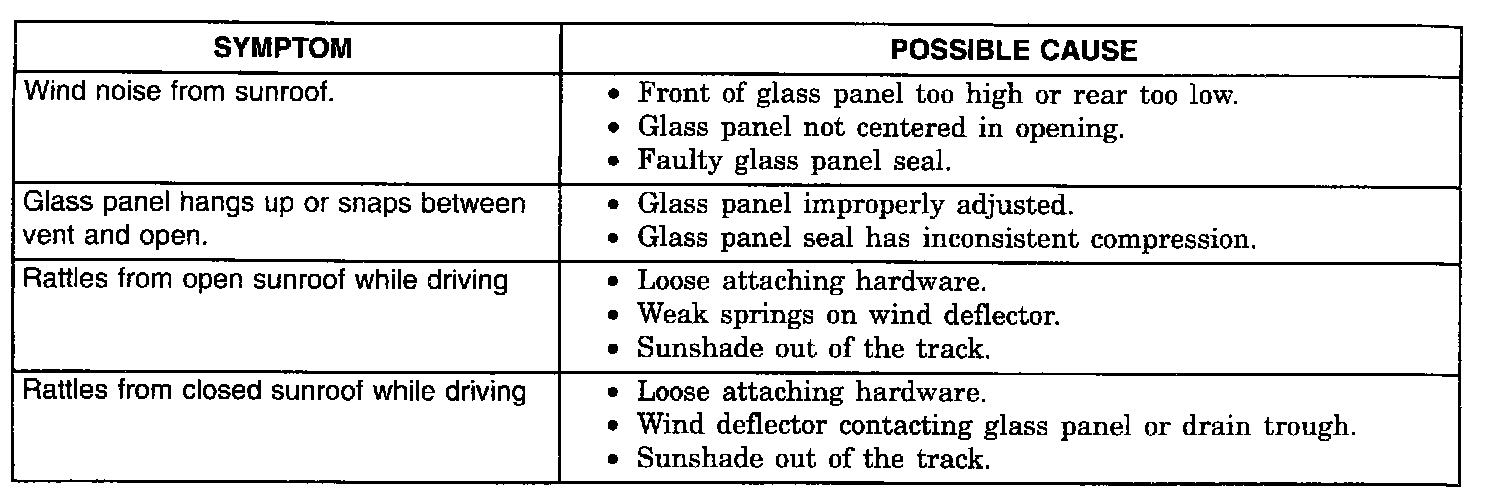 | SYMPTOM | POSSIBLE CAUSE |
|---|---|
| Wind noise from sunroof. | • Front of glass panel too high or rear too low. • Glass panel not centered in opening. • Faulty glass panel seal. |
| Glass panel hangs up or snaps between vent and open. | • Glass panel improperly adjusted. • Glass panel seal has inconsistent compression. |
| Rattles from open sunroof while driving | • Loose attaching hardware. • Weak springs on wind deflector. • Sunshade out of the track. |
| Rattles from closed sunroof while driving | • Loose attaching hardware. • Wind deflector contacting glass panel or drain trough. • Sunshade out of the track. |